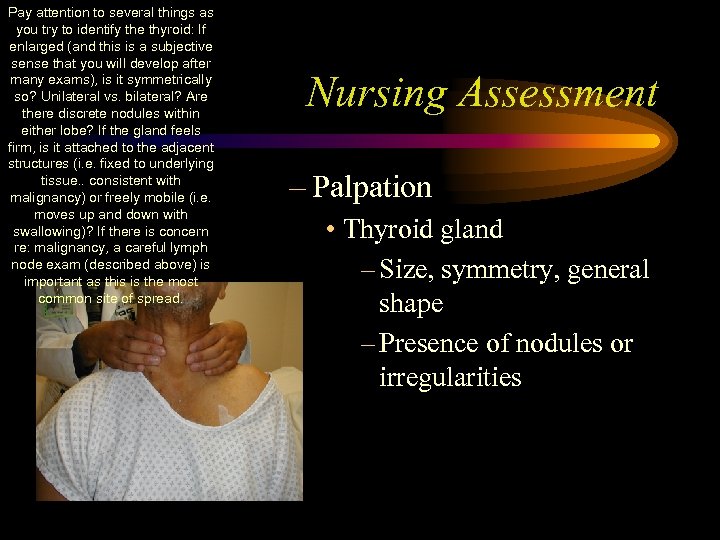 Pay attention to several things as you try to identify the thyroid: If enlarged (and this is a subjective sense that you will develop after many exams), is it symmetrically so? Unilateral vs. bilateral? Are there discrete nodules within either lobe? If the gland feels firm, is it attached to the adjacent structures (i.e. fixed to underlying tissue.. consistent with malignancy) or freely mobile (i.e. moves up and down with swallowing)? If there is concern re: malignancy, a careful lymph node exam (described above) is important as this is the most common site of spread.

Nursing Assessment

– Palpation
• Thyroid gland
– Size, symmetry, general shape
– Presence of nodules or irregularities